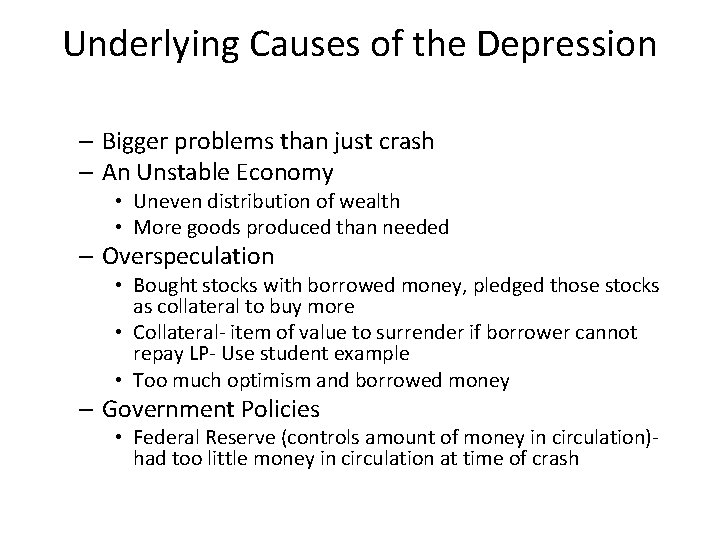 Underlying Causes of the Depression

– Bigger problems than just crash
– An Unstable Economy
  • Uneven distribution of wealth
  • More goods produced than needed
– Overspeculation
  • Bought stocks with borrowed money, pledged those stocks as collateral to buy more
  • Collateral- item of value to surrender if borrower cannot repay LP- Use student example
  • Too much optimism and borrowed money
– Government Policies
  • Federal Reserve (controls amount of money in circulation)- had too little money in circulation at time of crash